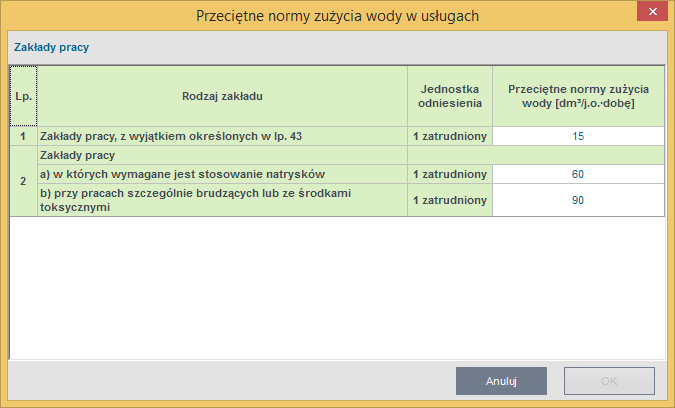 Przeciętne normy zużycia wody w usługach

Zakłady pracy

| Lp. | Rodzaj zakładu | Jednostka odniesienia | Przeciętne normy zużycia wody [dm³/j.o.·dobę] |
|---|---|---|---|
| 1 | Zakłady pracy, z wyjątkiem określonych w lp. 43 | 1 zatrudniony | 15 |
| 2 | Zakłady pracy | | |
| | a) w których wymagane jest stosowanie natrysków | 1 zatrudniony | 60 |
| | b) przy pracach szczególnie brudzących lub ze środkami toksycznymi | 1 zatrudniony | 90 |

Anuluj

OK